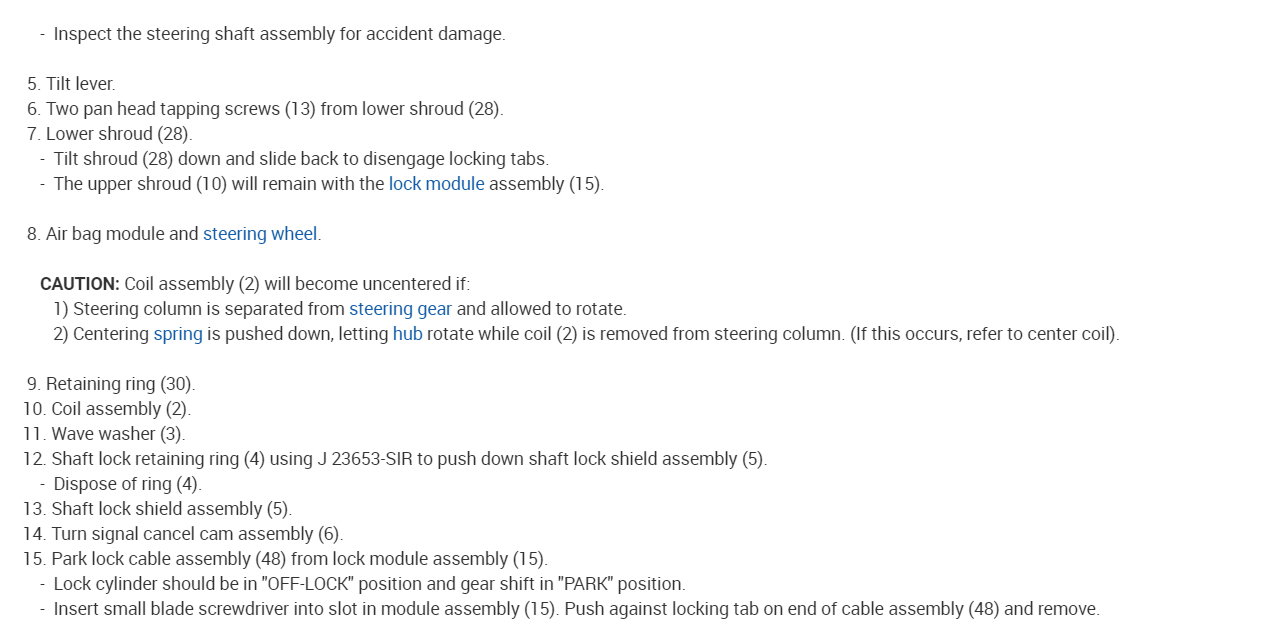 - Inspect the steering shaft assembly for accident damage.

5. Tilt lever.
6. Two pan head tapping screws (13) from lower shroud (28).
7. Lower shroud (28).
- Tilt shroud (28) down and slide back to disengage locking tabs.
- The upper shroud (10) will remain with the lock module assembly (15).

8. Air bag module and steering wheel.

CAUTION: Coil assembly (2) will become uncentered if:
1) Steering column is separated from steering gear and allowed to rotate.
2) Centering spring is pushed down, letting hub rotate while coil (2) is removed from steering column. (If this occurs, refer to center coil).

9. Retaining ring (30).
10. Coil assembly (2).
11. Wave washer (3).
12. Shaft lock retaining ring (4) using J 23653-SIR to push down shaft lock shield assembly (5).
- Dispose of ring (4).
13. Shaft lock shield assembly (5).
14. Turn signal cancel cam assembly (6).
15. Park lock cable assembly (48) from lock module assembly (15).
- Lock cylinder should be in "OFF-LOCK" position and gear shift in "PARK" position.
- Insert small blade screwdriver into slot in module assembly (15). Push against locking tab on end of cable assembly (48) and remove.